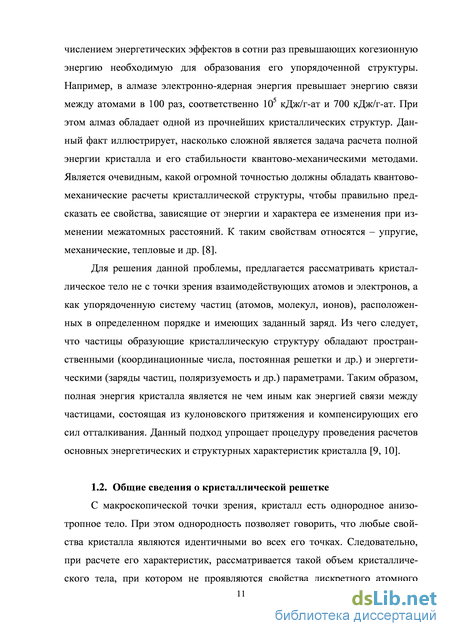 числением энергетических эффектов в сотни раз превышающих когезионную энергию необходимую для образования его упорядоченной структуры. Например, в алмазе электронно-ядерная энергия превышает энергию связи между атомами в 100 раз, соответственно $10^5$ кДж/г-ат и 700 кДж/г-ат. При этом алмаз обладает одной из прочнейших кристаллических структур. Данный факт иллюстрирует, насколько сложной является задача расчета полной энергии кристалла и его стабильности квантово-механическими методами. Является очевидным, какой огромной точностью должны обладать квантово-механические расчеты кристаллической структуры, чтобы правильно предсказать ее свойства, зависящие от энергии и характера ее изменения при изменении межатомных расстояний. К таким свойствам относятся – упругие, механические, тепловые и др. [8].

Для решения данной проблемы, предлагается рассматривать кристаллическое тело не с точки зрения взаимодействующих атомов и электронов, а как упорядоченную систему частиц (атомов, молекул, ионов), расположенных в определенном порядке и имеющих заданный заряд. Из чего следует, что частицы образующие кристаллическую структуру обладают пространственными (координационные числа, постоянная решетки и др.) и энергетическими (заряды частиц, поляризуемость и др.) параметрами. Таким образом, полная энергия кристалла является не чем иным как энергией связи между частицами, состоящая из кулоновского притяжения и компенсирующих его сил отталкивания. Данный подход упрощает процедуру проведения расчетов основных энергетических и структурных характеристик кристалла [9, 10].

1.2. Общие сведения о кристаллической решетке

С макроскопической точки зрения, кристалл есть однородное анизотропное тело. При этом однородность позволяет говорить, что любые свойства кристалла являются идентичными во всех его точках. Следовательно, при расчете его характеристик, рассматривается такой объем кристаллического тела, при котором не проявляются свойства дискретного атомного

11

dsLib.net
библиотека диссертаций